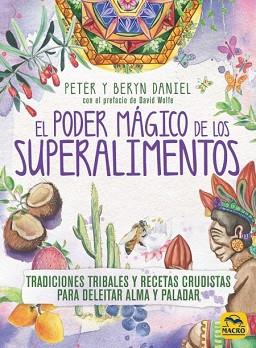 PETER Y BERYN DANIEL
con el prefacio de David Wolfe

EL PODER MÁGICO DE LOS SUPERALIMENTOS

TRADICIONES TRIBALES Y RECETAS CRUDISTAS PARA DELEITAR ALMA Y PALADAR

MACRO